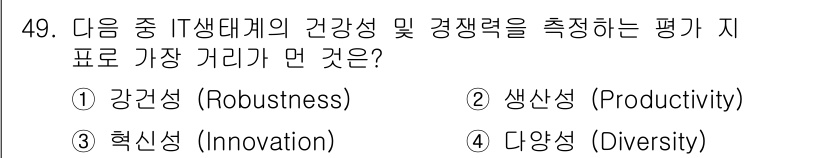 49. 다음 중 IT생태계의 건강성 및 경쟁력을 측정하는 평가 지표로 가장 거리가 먼 것은?

① 강건성 (Robustness)
② 생산성 (Productivity)
③ 혁신성 (Innovation)
④ 다양성 (Diversity)